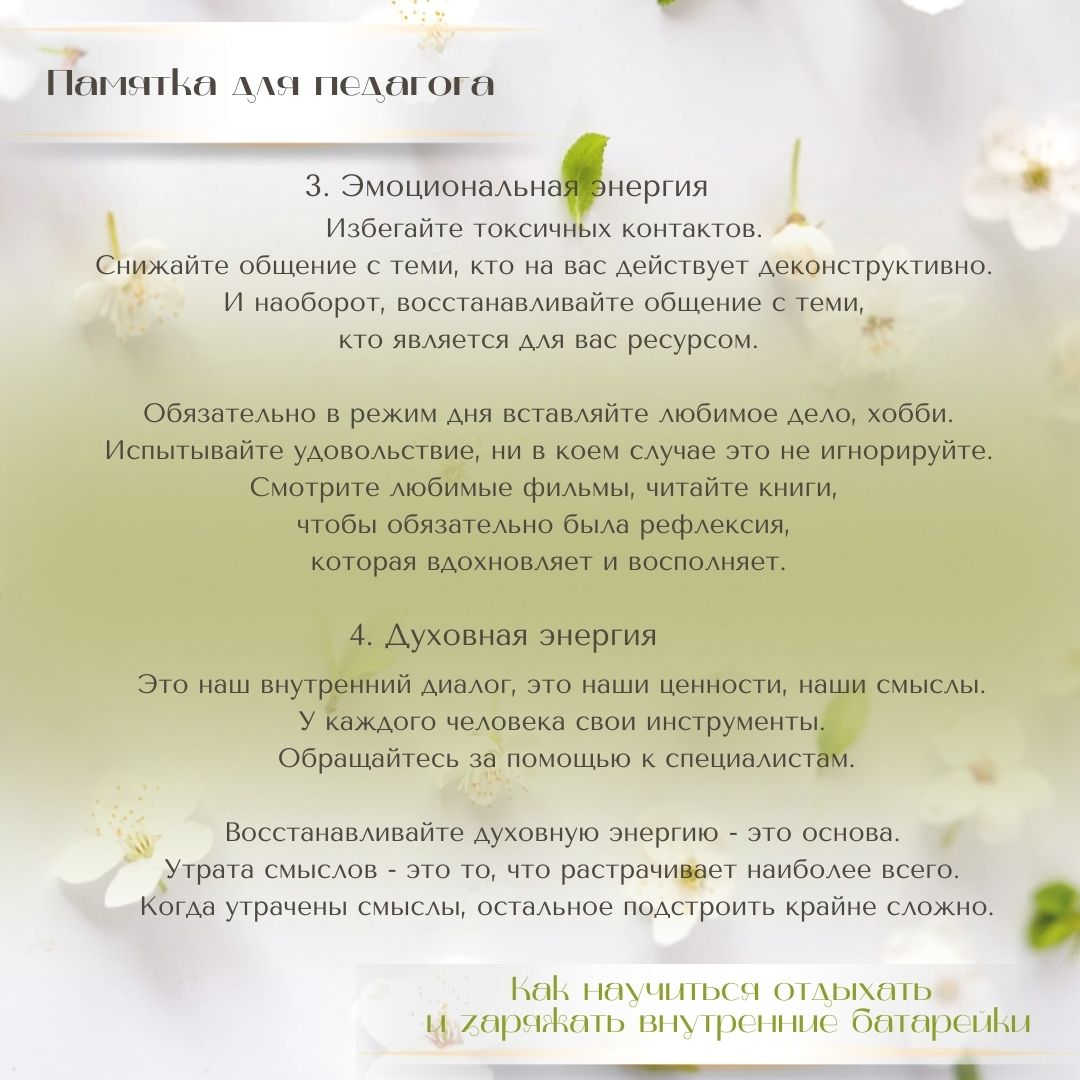 Памятка для педагога

3. Эмоциональная энергия
Избегайте токсичных контактов.
Снижайте общение с теми, кто на вас действует деконструктивно.
И наоборот, восстанавливайте общение с теми,
кто является для вас ресурсом.

Обязательно в режим дня вставляйте любимое дело, хобби.
Испытывайте удовольствие, ни в коем случае это не игнорируйте.
Смотрите любимые фильмы, читайте книги,
чтобы обязательно была рефлексия,
которая вдохновляет и восполняет.

4. Духовная энергия
Это наш внутренний диалог, это наши ценности, наши смыслы.
У каждого человека свои инструменты.
Обращайтесь за помощью к специалистам.

Восстанавливайте духовную энергию - это основа.
Утрата смыслов - это то, что растрачивает наиболее всего.
Когда утрачены смыслы, остальное подстроить крайне сложно.

Как научиться отдыхать
и заряжать внутренние батарейки